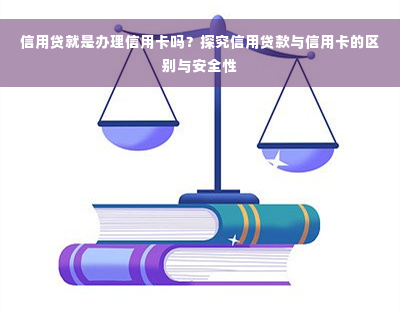 信用贷就是办理信用卡吗？探究信用贷款与信用卡的区别与安全性